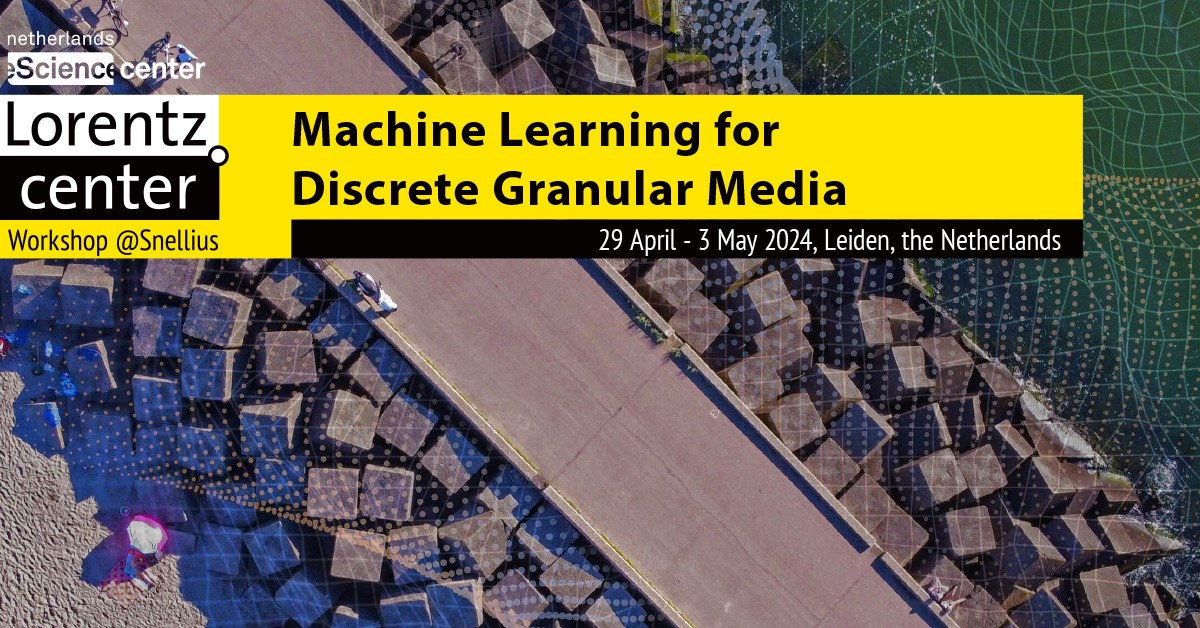 netherlands
eScience center

Lorentz center
Workshop @Snellius

Machine Learning for Discrete Granular Media

29 April - 3 May 2024, Leiden, the Netherlands